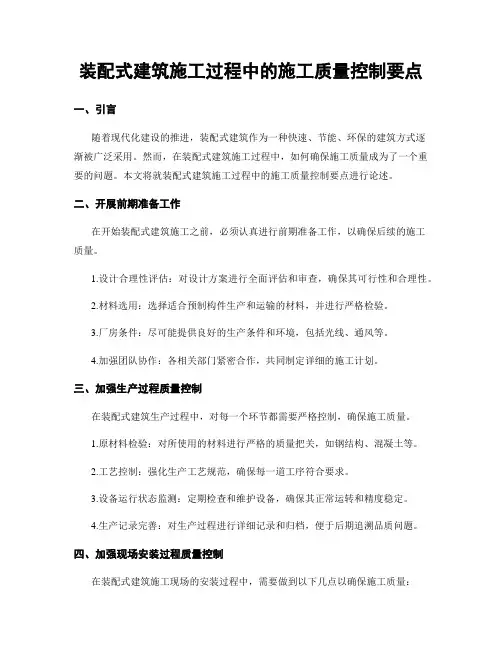 装配式建筑施工过程中的施工质量控制要点

一、引言

随着现代化建设的推进，装配式建筑作为一种快速、节能、环保的建筑方式逐渐被广泛采用。然而，在装配式建筑施工过程中，如何确保施工质量成为了一个重要的问题。本文将就装配式建筑施工过程中的施工质量控制要点进行论述。

二、开展前期准备工作

在开始装配式建筑施工之前，必须认真进行前期准备工作，以确保后续的施工质量。

1.设计合理性评估：对设计方案进行全面评估和审查，确保其可行性和合理性。

2.材料选用：选择适合预制构件生产和运输的材料，并进行严格检验。

3.厂房条件：尽可能提供良好的生产条件和环境，包括光线、通风等。

4.加强团队协作：各相关部门紧密合作，共同制定详细的施工计划。

三、加强生产过程质量控制

在装配式建筑生产过程中，对每一个环节都需要严格控制，确保施工质量。

1.原材料检验：对所使用的材料进行严格的质量把关，如钢结构、混凝土等。

2.工艺控制：强化生产工艺规范，确保每一道工序符合要求。

3.设备运行状态监测：定期检查和维护设备，确保其正常运转和精度稳定。

4.生产记录完善：对生产过程进行详细记录和归档，便于后期追溯品质问题。

四、加强现场安装过程质量控制

在装配式建筑施工现场的安装过程中，需要做到以下几点以确保施工质量：